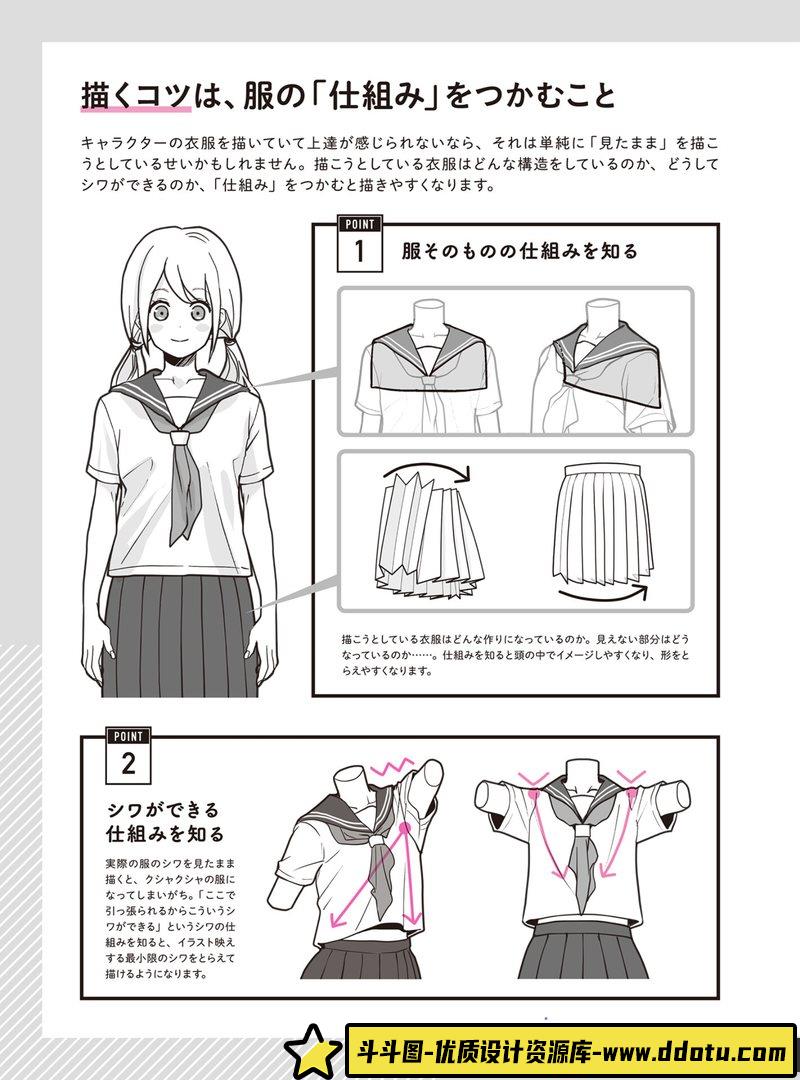 描くコツは、服の「仕組み」をつかむこと

キャラクターの衣服を描いていて上達が感じられないなら、それは単純に「見たまま」を描こうとしているせいかもしれません。描こうとしている衣服はどんな構造をしているのか、どうしてシワができるのか、「仕組み」をつかむと描きやすくなります。

POINT
1
服そのものの仕組みを知る

描こうとしている衣服はどんな作りになっているのか。見えない部分はどうなっているのか……。仕組みを知ると頭の中でイメージしやすくなり、形をとらえやすくなります。

POINT
2
シワができる仕組みを知る

実際の服のシワを見たまま描くと、クシャクシャの服になってしまいがち。「ここで引っ張られるからこういうシワができる」というシワの仕組みを知ると、イラスト映えする最小限のシワをとらえて描けるようになります。

斗斗图-优质设计资源库-www.ddotu.com